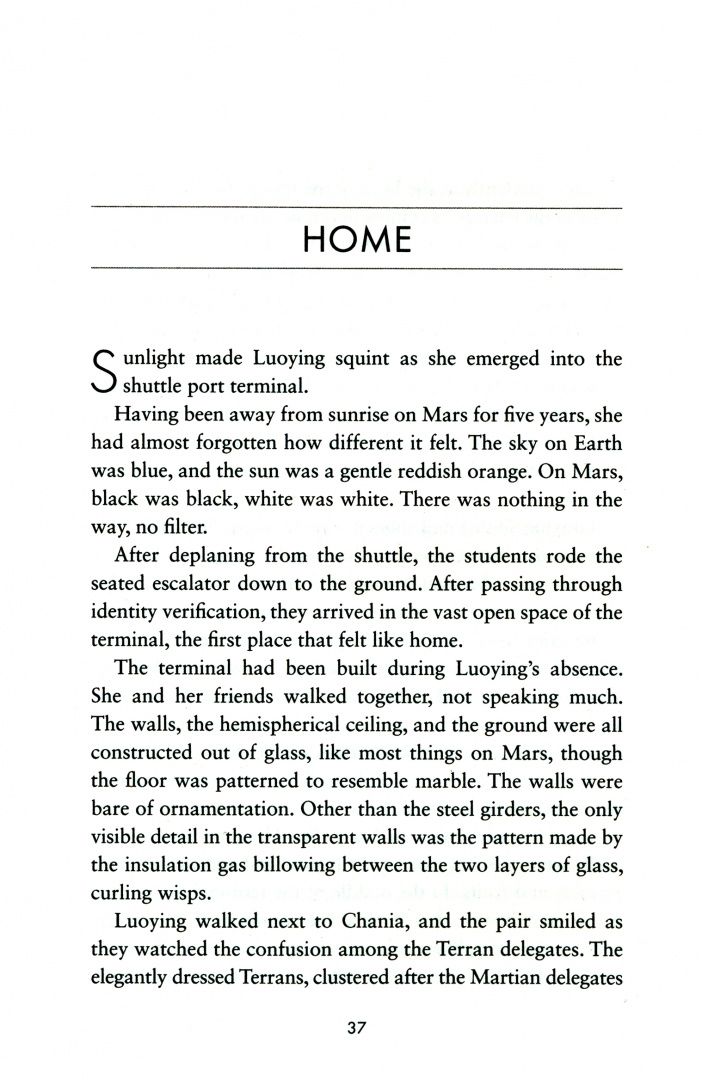 HOME

Sunlight made Luoying squint as she emerged into the shuttle port terminal.

Having been away from sunrise on Mars for five years, she had almost forgotten how different it felt. The sky on Earth was blue, and the sun was a gentle reddish orange. On Mars, black was black, white was white. There was nothing in the way, no filter.

After deplaning from the shuttle, the students rode the seated escalator down to the ground. After passing through identity verification, they arrived in the vast open space of the terminal, the first place that felt like home.

The terminal had been built during Luoying's absence. She and her friends walked together, not speaking much. The walls, the hemispherical ceiling, and the ground were all constructed out of glass, like most things on Mars, though the floor was patterned to resemble marble. The walls were bare of ornamentation. Other than the steel girders, the only visible detail in the transparent walls was the pattern made by the insulation gas billowing between the two layers of glass, curling wisps.

Luoying walked next to Chania, and the pair smiled as they watched the confusion among the Terran delegates. The elegantly dressed Terrans, clustered after the Martian delegates

37